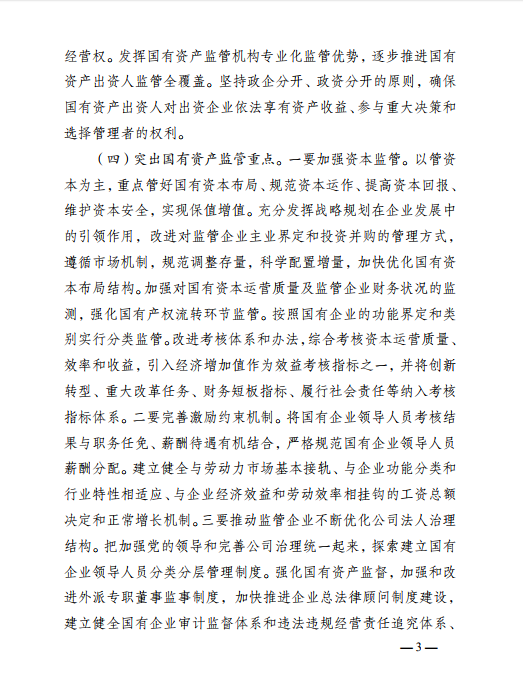 经营权。发挥国有资产监管机构专业化监管优势，逐步推进国有资产出资人监管全覆盖。坚持政企分开、政资分开的原则，确保国有资产出资人对出资企业依法享有资产收益、参与重大决策和选择管理者的权利。

（四）突出国有资产监管重点。一要加强资本监管。以管资本为主，重点管好国有资本布局、规范资本运作、提高资本回报、维护资本安全，实现保值增值。充分发挥战略规划在企业发展中的引领作用，改进对监管企业主业界定和投资并购的管理方式，遵循市场机制，规范调整存量，科学配置增量，加快优化国有资本布局结构。加强对国有资本运营质量及监管企业财务状况的监测，强化国有产权流转环节监管。按照国有企业的功能界定和类别实行分类监管。改进考核体系和办法，综合考核资本运营质量、效率和收益，引入经济增加值作为效益考核指标之一，并将创新转型、重大改革任务、财务短板指标、履行社会责任等纳入考核指标体系。二要完善激励约束机制。将国有企业领导人员考核结果与职务任免、薪酬待遇有机结合，严格规范国有企业领导人员薪酬分配。建立健全与劳动力市场基本接轨、与企业功能分类和行业特性相适应、与企业经济效益和劳动效率相挂钩的工资总额决定和正常增长机制。三要推动监管企业不断优化公司法人治理结构。把加强党的领导和完善公司治理统一起来，探索建立国有企业领导人员分类分层管理制度。强化国有资产监督，加强和改进外派专职董事监事制度，加快推进企业总法律顾问制度建设，建立健全国有企业审计监督体系和违法违规经营责任追究体系、

—3—